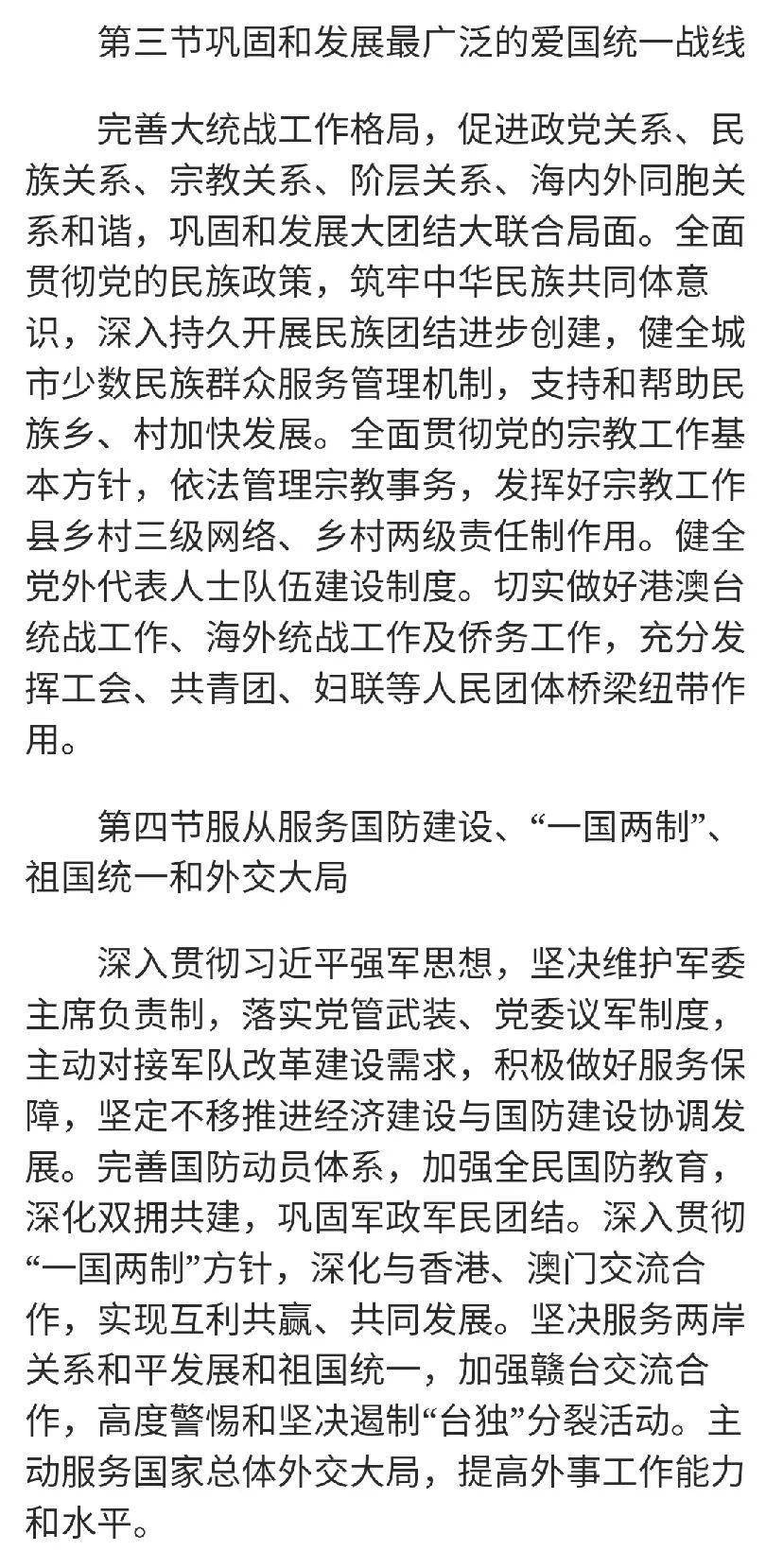 第三节巩固和发展最广泛的爱国统一战线

完善大统战工作格局，促进政党关系、民族关系、宗教关系、阶层关系、海内外同胞关系和谐，巩固和发展大团结大联合局面。全面贯彻党的民族政策，筑牢中华民族共同体意识，深入持久开展民族团结进步创建，健全城市少数民族群众服务管理机制，支持和帮助民族乡、村加快发展。全面贯彻党的宗教工作基本方针，依法管理宗教事务，发挥好宗教工作县乡村三级网络、乡村两级责任制作用。健全党外代表人士队伍建设制度。切实做好港澳台统战工作、海外统战工作及侨务工作，充分发挥工会、共青团、妇联等人民团体桥梁纽带作用。

第四节服从服务国防建设、“一国两制”、祖国统一和外交大局

深入贯彻习近平强军思想，坚决维护军委主席负责制，落实党管武装、党委议军制度，主动对接军队改革建设需求，积极做好服务保障，坚定不移推进经济建设与国防建设协调发展。完善国防动员体系，加强全民国防教育，深化双拥共建，巩固军政军民团结。深入贯彻“一国两制”方针，深化与香港、澳门交流合作，实现互利共赢、共同发展。坚决服务两岸关系和平发展和祖国统一，加强赣台交流合作，高度警惕和坚决遏制“台独”分裂活动。主动服务国家总体外交大局，提高外事工作能力和水平。